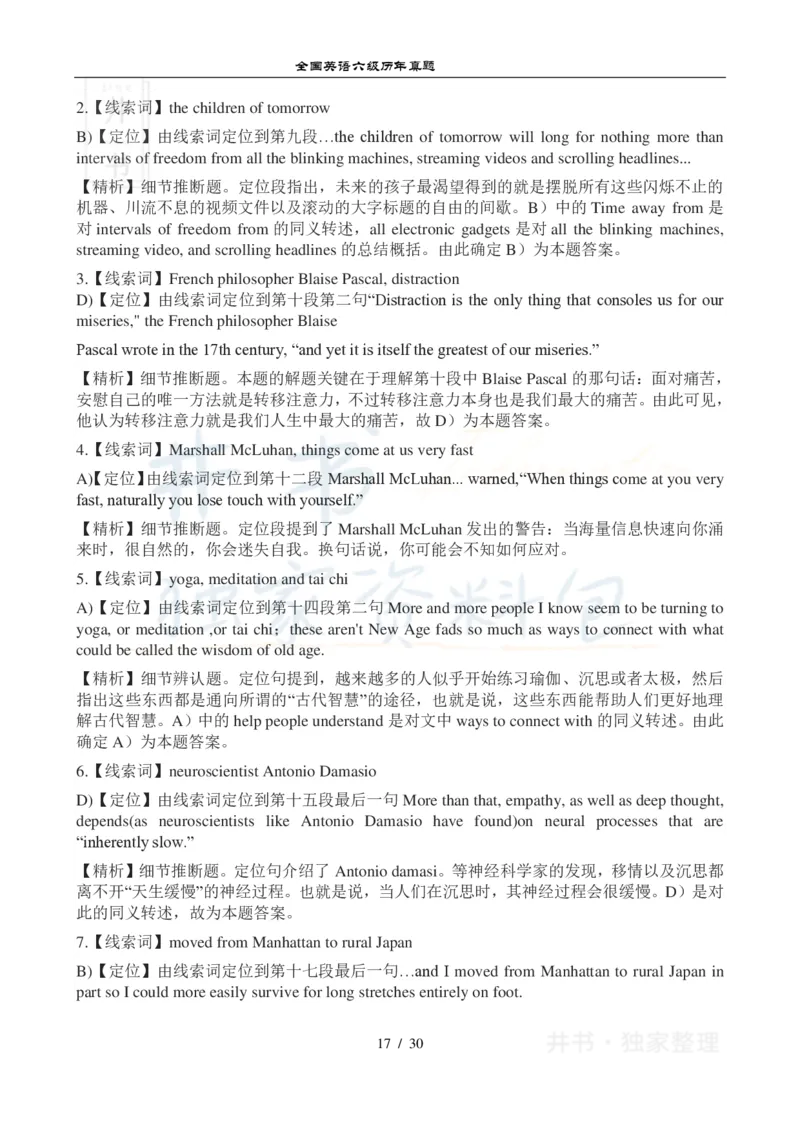 全国英语六级历年真题

2.【线索词】the children of tomorrow

B)【定位】由线索词定位到第九段…the children of tomorrow will long for nothing more than intervals of freedom from all the blinking machines, streaming videos and scrolling headlines...

【精析】细节推断题。定位段指出，未来的孩子最渴望得到的就是摆脱所有这些闪烁不止的机器、川流不息的视频文件以及滚动的大字标题的自由的间歇。B）中的 Time away from 是对 intervals of freedom from 的同义转述，all electronic gadgets 是对 all the blinking machines, streaming video, and scrolling headlines 的总结概括。由此确定 B）为本题答案。

3.【线索词】French philosopher Blaise Pascal, distraction

D)【定位】由线索词定位到第十段第二句“Distraction is the only thing that consoles us for our miseries," the French philosopher Blaise

Pascal wrote in the 17th century, “and yet it is itself the greatest of our miseries.”

【精析】细节推断题。本题的解题关键在于理解第十段中 Blaise Pascal 的那句话：面对痛苦，安慰自己的唯一方法就是转移注意力，不过转移注意力本身也是我们最大的痛苦。由此可见，他认为转移注意力就是我们人生中最大的痛苦，故 D）为本题答案。

4.【线索词】Marshall McLuhan, things come at us very fast

A)【定位】由线索词定位到第十二段 Marshall McLuhan... warned,“When things come at you very fast, naturally you lose touch with yourself.”

【精析】细节推断题。定位段提到了 Marshall McLuhan 发出的警告：当海量信息快速向你涌来时，很自然的，你会迷失自我。换句话说，你可能会不知如何应对。

5.【线索词】yoga, meditation and tai chi

A)【定位】由线索词定位到第十四段第二句 More and more people I know seem to be turning to yoga, or meditation ,or tai chi；these aren't New Age fads so much as ways to connect with what could be called the wisdom of old age.

【精析】细节辨认题。定位句提到，越来越多的人似乎开始练习瑜伽、沉思或者太极，然后指出这些东西都是通向所谓的“古代智慧”的途径，也就是说，这些东西能帮助人们更好地理解古代智慧。A）中的 help people understand 是对文中 ways to connect with 的同义转述。由此确定 A）为本题答案。

6.【线索词】neuroscientist Antonio Damasio

D)【定位】由线索词定位到第十五段最后一句 More than that, empathy, as well as deep thought, depends(as neuroscientists like Antonio Damasio have found)on neural processes that are “inherently slow.”

【精析】细节推断题。定位句介绍了 Antonio damasi。等神经科学家的发现，移情以及沉思都离不开“天生缓慢”的神经过程。也就是说，当人们在沉思时，其神经过程会很缓慢。D）是对此的同义转述，故为本题答案。

7.【线索词】moved from Manhattan to rural Japan

B)【定位】由线索词定位到第十七段最后一句…and I moved from Manhattan to rural Japan in part so I could more easily survive for long stretches entirely on foot.

17 / 30

井书 · 独家整理